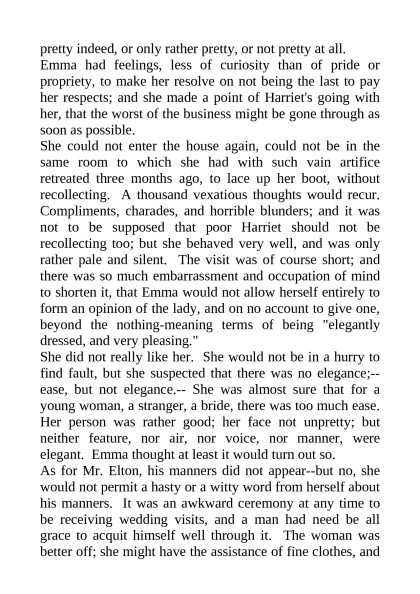 pretty indeed, or only rather pretty, or not pretty at all.
Emma had feelings, less of curiosity than of pride or propriety, to make her resolve on not being the last to pay her respects; and she made a point of Harriet's going with her, that the worst of the business might be gone through as soon as possible.
She could not enter the house again, could not be in the same room to which she had with such vain artifice retreated three months ago, to lace up her boot, without recollecting. A thousand vexatious thoughts would recur. Compliments, charades, and horrible blunders; and it was not to be supposed that poor Harriet should not be recollecting too; but she behaved very well, and was only rather pale and silent. The visit was of course short; and there was so much embarrassment and occupation of mind to shorten it, that Emma would not allow herself entirely to form an opinion of the lady, and on no account to give one, beyond the nothing-meaning terms of being "elegantly dressed, and very pleasing."
She did not really like her. She would not be in a hurry to find fault, but she suspected that there was no elegance;--ease, but not elegance.-- She was almost sure that for a young woman, a stranger, a bride, there was too much ease. Her person was rather good; her face not unpretty; but neither feature, nor air, nor voice, nor manner, were elegant. Emma thought at least it would turn out so.
As for Mr. Elton, his manners did not appear--but no, she would not permit a hasty or a witty word from herself about his manners. It was an awkward ceremony at any time to be receiving wedding visits, and a man had need be all grace to acquit himself well through it. The woman was better off; she might have the assistance of fine clothes, and